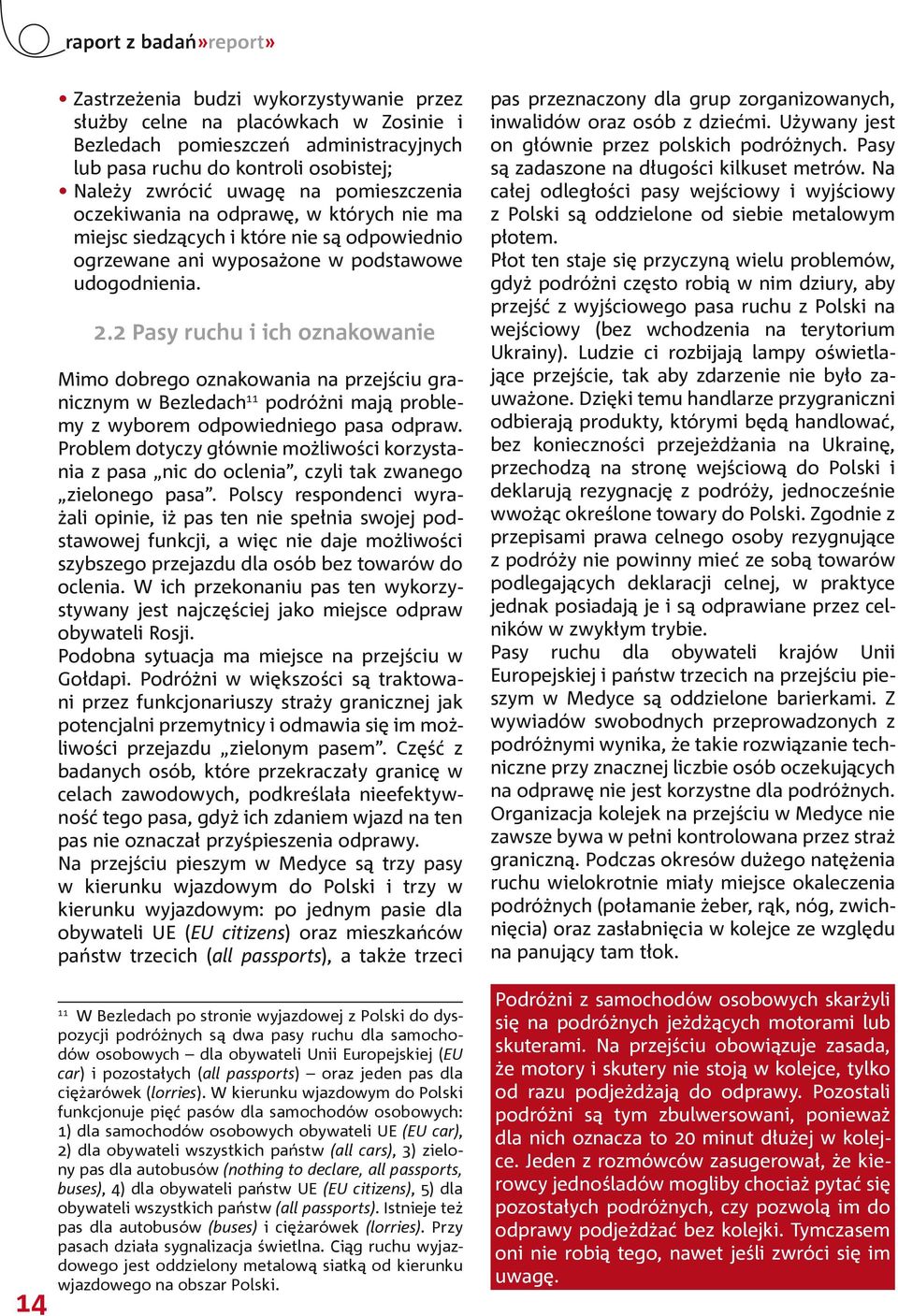 raport z badań»report»

• Zastrzeżenia budzi wykorzystywanie przez służby celne na placówkach w Zosinie i Bezledach pomieszczeń administracyjnych lub pasa ruchu do kontroli osobistej;
• Należy zwrócić uwagę na pomieszczenia oczekiwania na odprawę, w których nie ma miejsc siedzących i które nie są odpowiednio ogrzewane ani wyposażone w podstawowe udogodnienia.

2.2 Pasy ruchu i ich oznakowanie

Mimo dobrego oznakowania na przejściu granicznym w Bezledach$^{11}$ podróżni mają problemy z wyborem odpowiedniego pasa odpraw. Problem dotyczy głównie możliwości korzystania z pasa „nic do oclenia”, czyli tak zwanego „zielonego pasa”. Polscy respondenci wyrażali opinie, iż pas ten nie spełnia swojej podstawowej funkcji, a więc nie daje możliwości szybszego przejazdu dla osób bez towarów do oclenia. W ich przekonaniu pas ten wykorzystywany jest najczęściej jako miejsce odpraw obywateli Rosji.
Podobna sytuacja ma miejsce na przejściu w Gołdapi. Podróżni w większości są traktowani przez funkcjonariuszy straży granicznej jak potencjalni przemytnicy i odmawia się im możliwości przejazdu „zielonym pasem”. Część z badanych osób, które przekraczały granicę w celach zawodowych, podkreślała nieefektywność tego pasa, gdyż ich zdaniem wjazd na ten pas nie oznaczał przyśpieszenia odprawy.
Na przejściu pieszym w Medyce są trzy pasy w kierunku wjazdowym do Polski i trzy w kierunku wyjazdowym: po jednym pasie dla obywateli UE (EU citizens) oraz mieszkańców państw trzecich (all passports), a także trzeci pas przeznaczony dla grup zorganizowanych, inwalidów oraz osób z dziećmi. Używany jest on głównie przez polskich podróżnych. Pasy są zadaszone na długości kilkuset metrów. Na całej odległości pasy wejściowy i wyjściowy z Polski są oddzielone od siebie metalowym płotem.
Płot ten staje się przyczyną wielu problemów, gdyż podróżni często robią w nim dziury, aby przejść z wyjściowego pasa ruchu z Polski na wejściowy (bez wchodzenia na terytorium Ukrainy). Ludzie ci rozbijają lampy oświetlające przejście, tak aby zdarzenie nie było zauważone. Dzięki temu handlarze przygraniczni odbierają produkty, którymi będą handlować, bez konieczności przejeżdżania na Ukrainę, przechodzą na stronę wejściową do Polski i deklarują rezygnację z podróży, jednocześnie wwożąc określone towary do Polski. Zgodnie z przepisami prawa celnego osoby rezygnujące z podróży nie powinny mieć ze sobą towarów podlegających deklaracji celnej, w praktyce jednak posiadają je i są odprawiane przez celników w zwykłym trybie.
Pasy ruchu dla obywateli krajów Unii Europejskiej i państw trzecich na przejściu pieszym w Medyce są oddzielone barierkami. Z wywiadów swobodnych przeprowadzonych z podróżnymi wynika, że takie rozwiązanie techniczne przy znacznej liczbie osób oczekujących na odprawę nie jest korzystne dla podróżnych. Organizacja kolejek na przejściu w Medyce nie zawsze bywa w pełni kontrolowana przez straż graniczną. Podczas okresów dużego natężenia ruchu wielokrotnie miały miejsce okaleczenia podróżnych (połamanie żeber, rąk, nóg, zwichnięcia) oraz zasłabnięcia w kolejce ze względu na panujący tam tłok.

$^{11}$ W Bezledach po stronie wyjazdowej z Polski do dyspozycji podróżnych są dwa pasy ruchu dla samochodów osobowych – dla obywateli Unii Europejskiej (EU car) i pozostałych (all passports) – oraz jeden pas dla ciężarówek (lorries). W kierunku wjazdowym do Polski funkcjonuje pięć pasów dla samochodów osobowych: 1) dla samochodów osobowych obywateli UE (EU car), 2) dla obywateli wszystkich państw (all cars), 3) zielony pas dla autobusów (nothing to declare, all passports, buses), 4) dla obywateli państw UE (EU citizens), 5) dla obywateli wszystkich państw (all passports). Istnieje też pas dla autobusów (buses) i ciężarówek (lorries). Przy pasach działa sygnalizacja świetlna. Ciąg ruchu wyjazdowego jest oddzielony metalową siatką od kierunku wjazdowego na obszar Polski.

Podróżni z samochodów osobowych skarżyli się na podróżnych jeżdżących motorami lub skuterami. Na przejściu obowiązuje zasada, że motory i skutery nie stoją w kolejce, tylko od razu podjeżdżają do odprawy. Pozostali podróżni są tym zbulwersowani, ponieważ dla nich oznacza to 20 minut dłużej w kolejce. Jeden z rozmówców zasugerował, że kierowcy jednośladów mogliby chociaż pytać się pozostałych podróżnych, czy pozwolą im do odprawy podjeżdżać bez kolejki. Tymczasem oni nie robią tego, nawet jeśli zwróci się im uwagę.

14